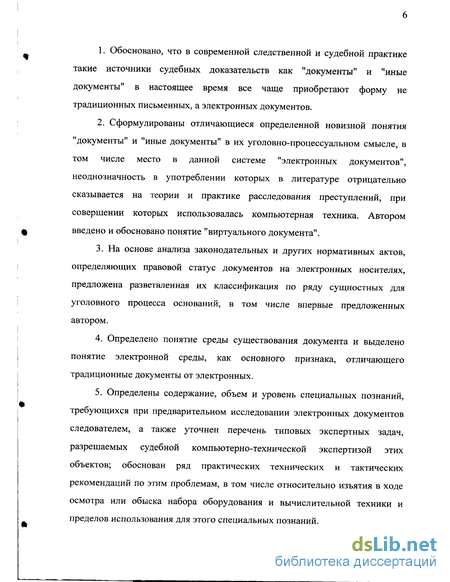 6

1. Обосновано, что в современной следственной и судебной практике такие источники судебных доказательств как "документы" и "иные документы" в настоящее время все чаще приобретают форму не традиционных письменных, а электронных документов.

2. Сформулированы отличающиеся определенной новизной понятия "документы" и "иные документы" в их уголовно-процессуальном смысле, в том числе место в данной системе "электронных документов", неоднозначность в употреблении которых в литературе отрицательно сказывается на теории и практике расследования преступлений, при совершении которых использовалась компьютерная техника. Автором введено и обосновано понятие "виртуального документа".

3. На основе анализа законодательных и других нормативных актов, определяющих правовой статус документов на электронных носителях, предложена разветвленная их классификация по ряду сущностных для уголовного процесса оснований, в том числе впервые предложенных автором.

4. Определено понятие среды существования документа и выделено понятие электронной среды, как основного признака, отличающего традиционные документы от электронных.

5. Определены содержание, объем и уровень специальных познаний, требующихся при предварительном исследовании электронных документов следователем, а также уточнен перечень типовых экспертных задач, разрешаемых судебной компьютерно-технической экспертизой этих объектов; обоснован ряд практических технических и тактических рекомендаций по этим проблемам, в том числе относительно изъятия в ходе осмотра или обыска набора оборудования и вычислительной техники и пределов использования для этого специальных познаний.

dsLib.net
библиотека диссертаций